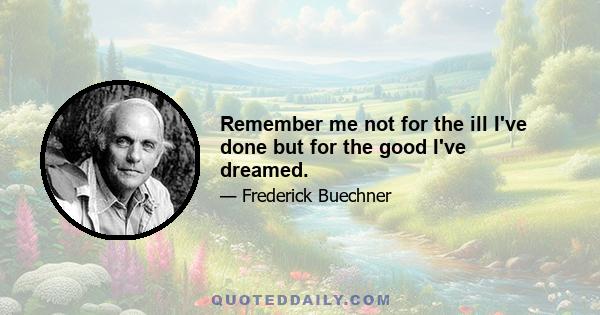 Remember me not for the ill I've done but for the good I've dreamed.

— Frederick Buechner

QUOTEDDAILY.COM